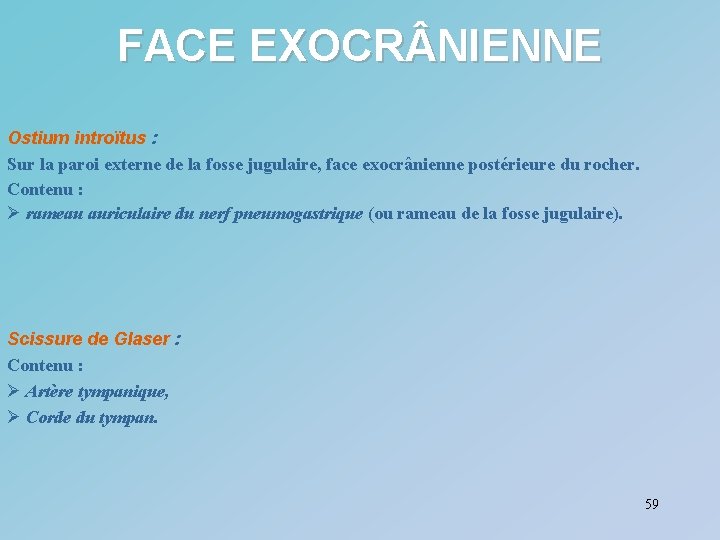 FACE EXOCRÂNIENNE

Ostium introïtus :
Sur la paroi externe de la fosse jugulaire, face exocrânienne postérieure du rocher.
Contenu :
➢ rameau auriculaire du nerf pneumogastrique (ou rameau de la fosse jugulaire).

Scissure de Glaser :
Contenu :
➢ Artère tympanique,
➢ Corde du tympan.

59